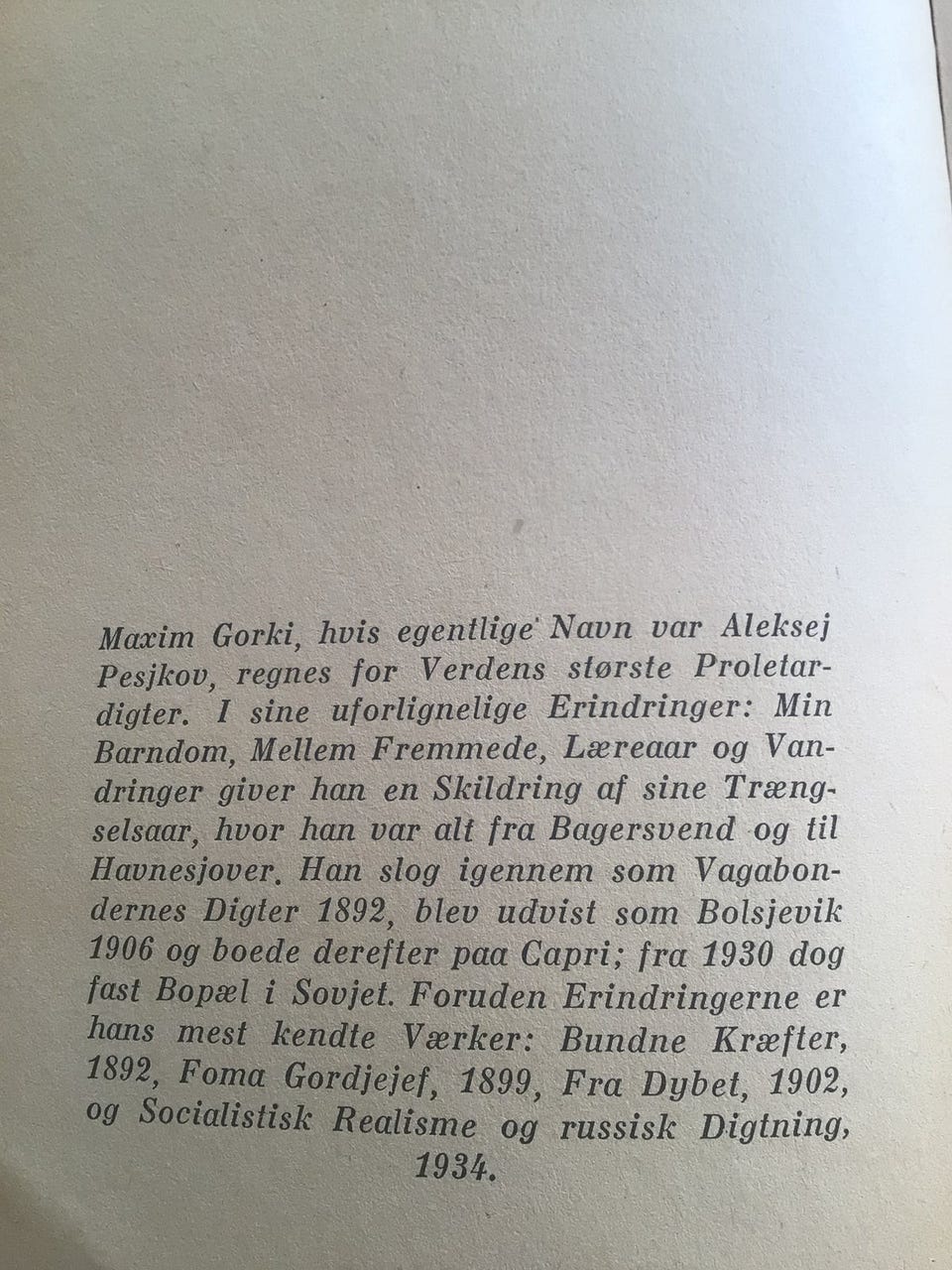 Maxim Gorki, hvis egentlige Navn var Aleksej Pesjkov, regnes for Verdens største Proletardigter. I sine uforlignelige Erindringer: Min Barndom, Mellem Fremmede, Læreaar og Vandringer giver han en Skildring af sine Trængselsaar, hvor han var alt fra Bagersvend og til Havnesjover. Han slog igennem som Vagabondernes Digter 1892, blev udvist som Bolsjevik 1906 og boede derefter paa Capri; fra 1930 dog fast Bopæl i Sovjet. Foruden Erindringerne er hans mest kendte Værker: Bundne Kræfter, 1892, Foma Gordjejef, 1899, Fra Dybet, 1902, og Socialistisk Realisme og russisk Digtning, 1934.